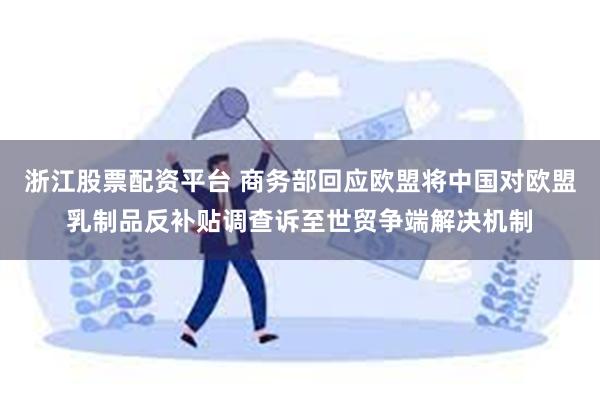 浙江股票配资平台 商务部回应欧盟将中国对欧盟乳制品反补贴调查诉至世贸争端解决机制